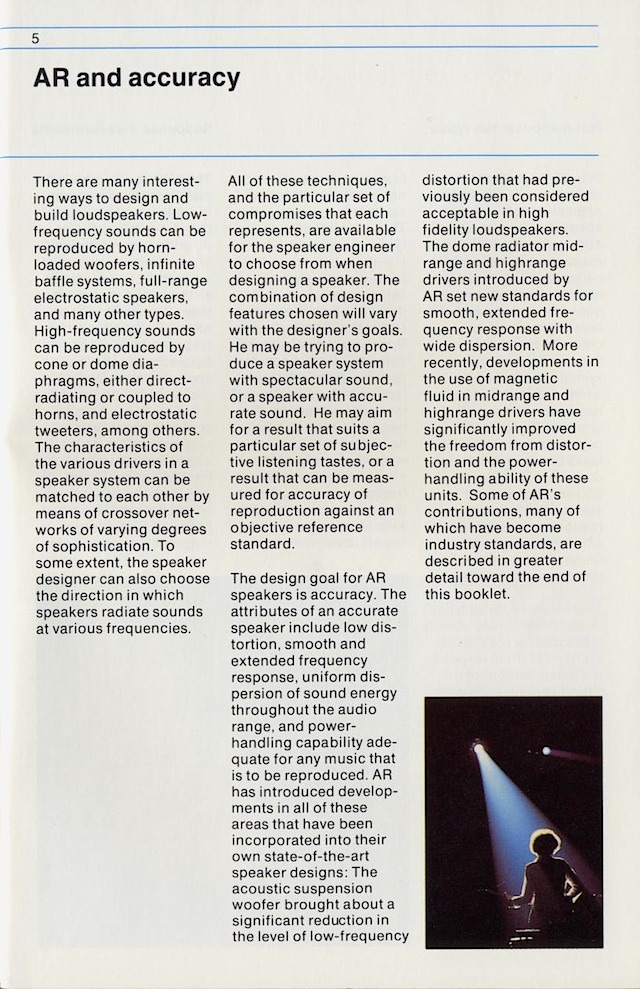 5

AR and accuracy

There are many interesting ways to design and build loudspeakers. Low-frequency sounds can be reproduced by horn-loaded woofers, infinite baffle systems, full-range electrostatic speakers, and many other types. High-frequency sounds can be reproduced by cone or dome diaphragms, either direct-radiating or coupled to horns, and electrostatic tweeters, among others. The characteristics of the various drivers in a speaker system can be matched to each other by means of crossover networks of varying degrees of sophistication. To some extent, the speaker designer can also choose the direction in which speakers radiate sounds at various frequencies.

All of these techniques, and the particular set of compromises that each represents, are available for the speaker engineer to choose from when designing a speaker. The combination of design features chosen will vary with the designer's goals. He may be trying to produce a speaker system with spectacular sound, or a speaker with accurate sound. He may aim for a result that suits a particular set of subjective listening tastes, or a result that can be measured for accuracy of reproduction against an objective reference standard.

The design goal for AR speakers is accuracy. The attributes of an accurate speaker include low distortion, smooth and extended frequency response, uniform dispersion of sound energy throughout the audio range, and power-handling capability adequate for any music that is to be reproduced. AR has introduced developments in all of these areas that have been incorporated into their own state-of-the-art speaker designs: The acoustic suspension woofer brought about a significant reduction in the level of low-frequency distortion that had previously been considered acceptable in high fidelity loudspeakers. The dome radiator midrange and highrange drivers introduced by AR set new standards for smooth, extended frequency response with wide dispersion. More recently, developments in the use of magnetic fluid in midrange and highrange drivers have significantly improved the freedom from distortion and the power-handling ability of these units. Some of AR's contributions, many of which have become industry standards, are described in greater detail toward the end of this booklet.